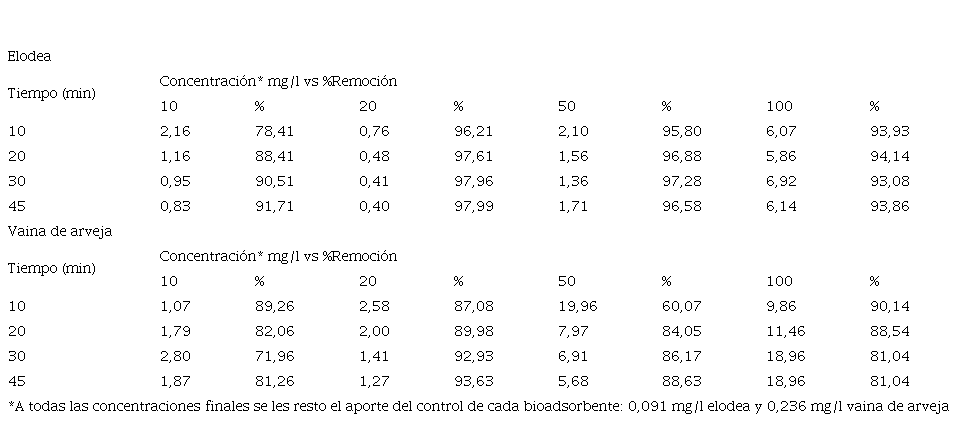 Elodea

| Tiempo (min) | Concentración* mg/l vs %Remoción | | | | | | | |
|---|---|---|---|---|---|---|---|---|
| | 10 | % | 20 | % | 50 | % | 100 | % |
| 10 | 2,16 | 78,41 | 0,76 | 96,21 | 2,10 | 95,80 | 6,07 | 93,93 |
| 20 | 1,16 | 88,41 | 0,48 | 97,61 | 1,56 | 96,88 | 5,86 | 94,14 |
| 30 | 0,95 | 90,51 | 0,41 | 97,96 | 1,36 | 97,28 | 6,92 | 93,08 |
| 45 | 0,83 | 91,71 | 0,40 | 97,99 | 1,71 | 96,58 | 6,14 | 93,86 |

Vaina de arveja

| Tiempo (min) | Concentración* mg/l vs %Remoción | | | | | | | |
|---|---|---|---|---|---|---|---|---|
| | 10 | % | 20 | % | 50 | % | 100 | % |
| 10 | 1,07 | 89,26 | 2,58 | 87,08 | 19,96 | 60,07 | 9,86 | 90,14 |
| 20 | 1,79 | 82,06 | 2,00 | 89,98 | 7,97 | 84,05 | 11,46 | 88,54 |
| 30 | 2,80 | 71,96 | 1,41 | 92,93 | 6,91 | 86,17 | 18,96 | 81,04 |
| 45 | 1,87 | 81,26 | 1,27 | 93,63 | 5,68 | 88,63 | 18,96 | 81,04 |

*A todas las concentraciones finales se les resto el aporte del control de cada bioadsorbente: 0,091 mg/l elodea y 0,236 mg/l vaina de arveja